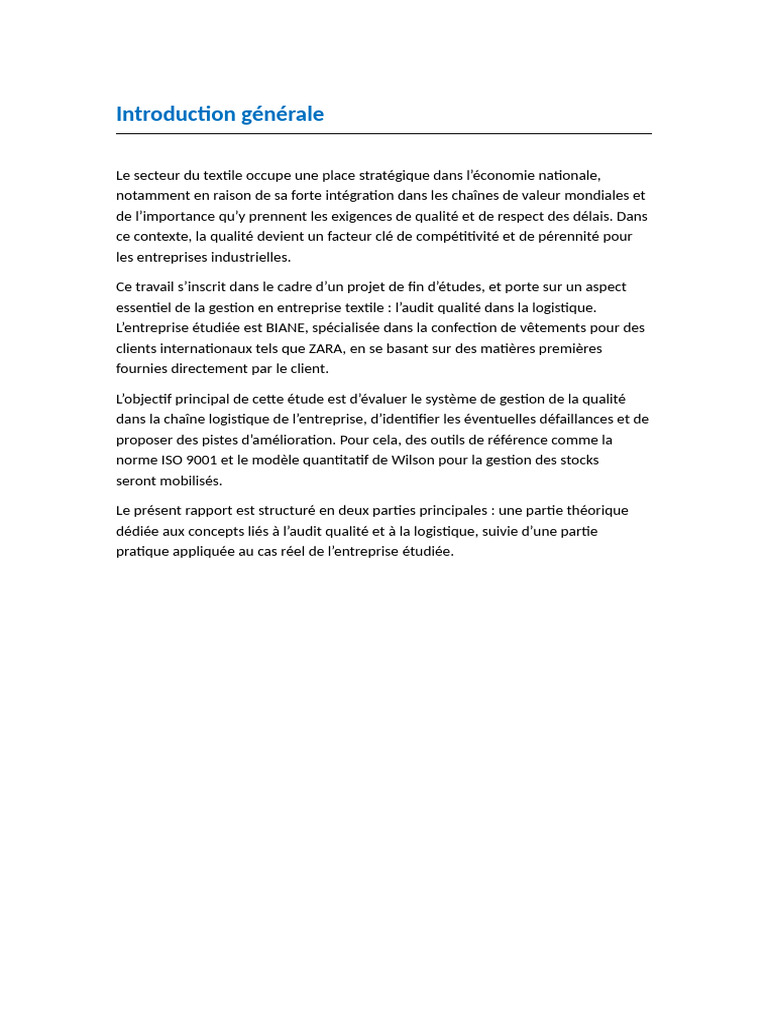 Introduction générale

Le secteur du textile occupe une place stratégique dans l'économie nationale, notamment en raison de sa forte intégration dans les chaînes de valeur mondiales et de l'importance qu'y prennent les exigences de qualité et de respect des délais. Dans ce contexte, la qualité devient un facteur clé de compétitivité et de pérennité pour les entreprises industrielles.

Ce travail s'inscrit dans le cadre d'un projet de fin d'études, et porte sur un aspect essentiel de la gestion en entreprise textile : l'audit qualité dans la logistique. L'entreprise étudiée est BIANE, spécialisée dans la confection de vêtements pour des clients internationaux tels que ZARA, en se basant sur des matières premières fournies directement par le client.

L'objectif principal de cette étude est d'évaluer le système de gestion de la qualité dans la chaîne logistique de l'entreprise, d'identifier les éventuelles défaillances et de proposer des pistes d'amélioration. Pour cela, des outils de référence comme la norme ISO 9001 et le modèle quantitatif de Wilson pour la gestion des stocks seront mobilisés.

Le présent rapport est structuré en deux parties principales : une partie théorique dédiée aux concepts liés à l'audit qualité et à la logistique, suivie d'une partie pratique appliquée au cas réel de l'entreprise étudiée.